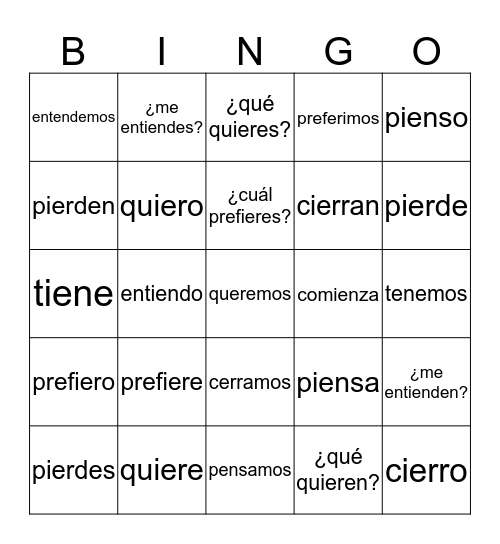 | B | I | N | G | O |
|---|---|---|---|---|
| entendemos | ¿me entiendes? | ¿qué quieres? | preferimos | pienso |
| pierden | quiero | ¿cuál prefieres? | cierran | pierde |
| tiene | entiendo | queremos | comienza | tenemos |
| prefiero | prefiere | cerramos | piensa | ¿me entienden? |
| pierdes | quiere | pensamos | ¿qué quieren? | cierro |